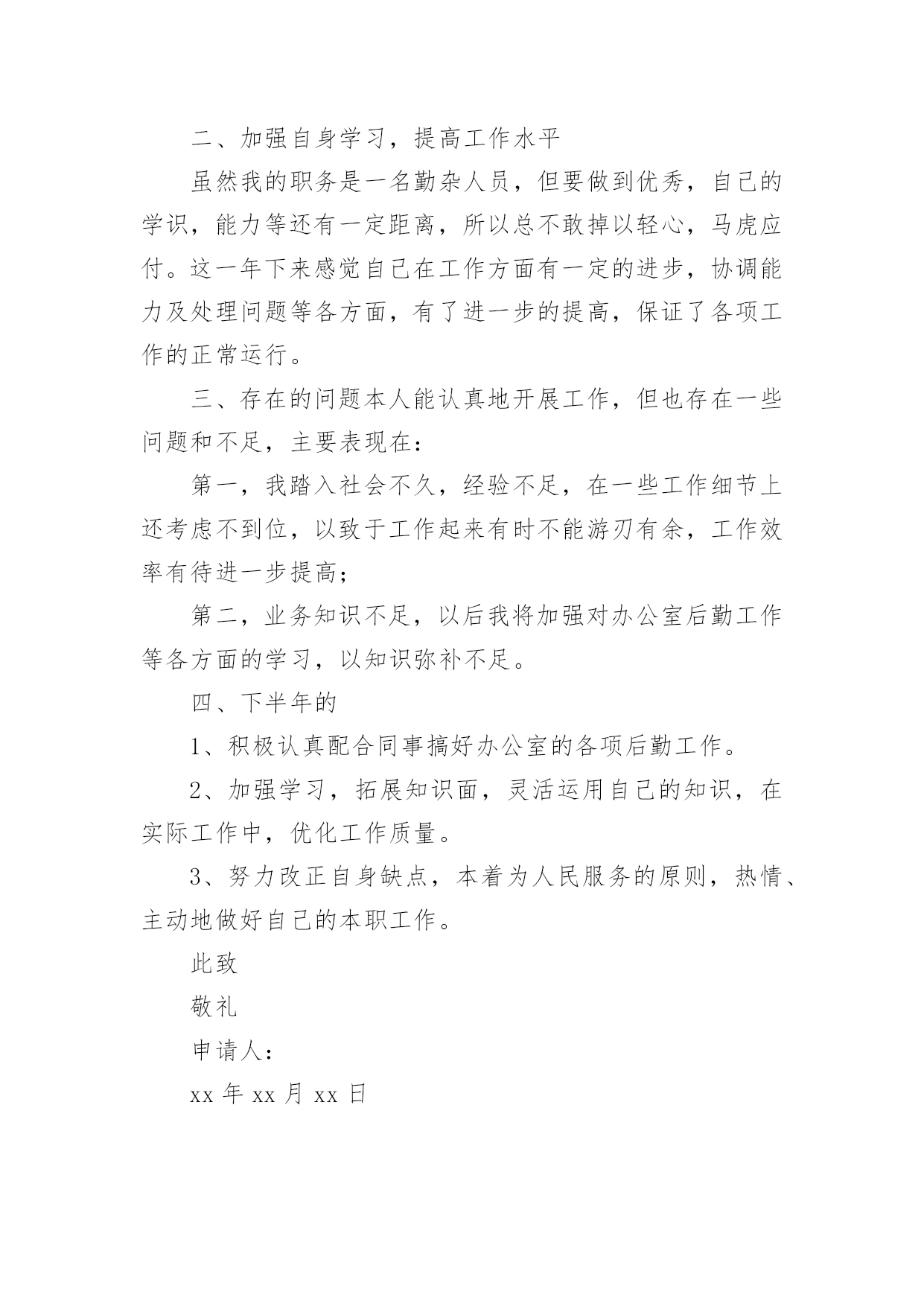 二、加强自身学习，提高工作水平

虽然我的职务是一名勤杂人员，但要做到优秀，自己的学识，能力等还有一定距离，所以总不敢掉以轻心，马虎应付。这一年下来感觉自己在工作方面有一定的进步，协调能力及处理问题等各方面，有了进一步的提高，保证了各项工作的正常运行。

三、存在的问题本人能认真地开展工作，但也存在一些问题和不足，主要表现在：

第一，我踏入社会不久，经验不足，在一些工作细节上还考虑不到位，以致于工作起来有时不能游刃有余，工作效率有待进一步提高；

第二，业务知识不足，以后我将加强对办公室后勤工作等各方面的学习，以知识弥补不足。

四、下半年的

1、积极认真配合同事搞好办公室的各项后勤工作。

2、加强学习，拓展知识面，灵活运用自己的知识，在实际工作中，优化工作质量。

3、努力改正自身缺点，本着为人民服务的原则，热情、主动地做好自己的本职工作。

此致

敬礼

申请人：

xx年xx月xx日